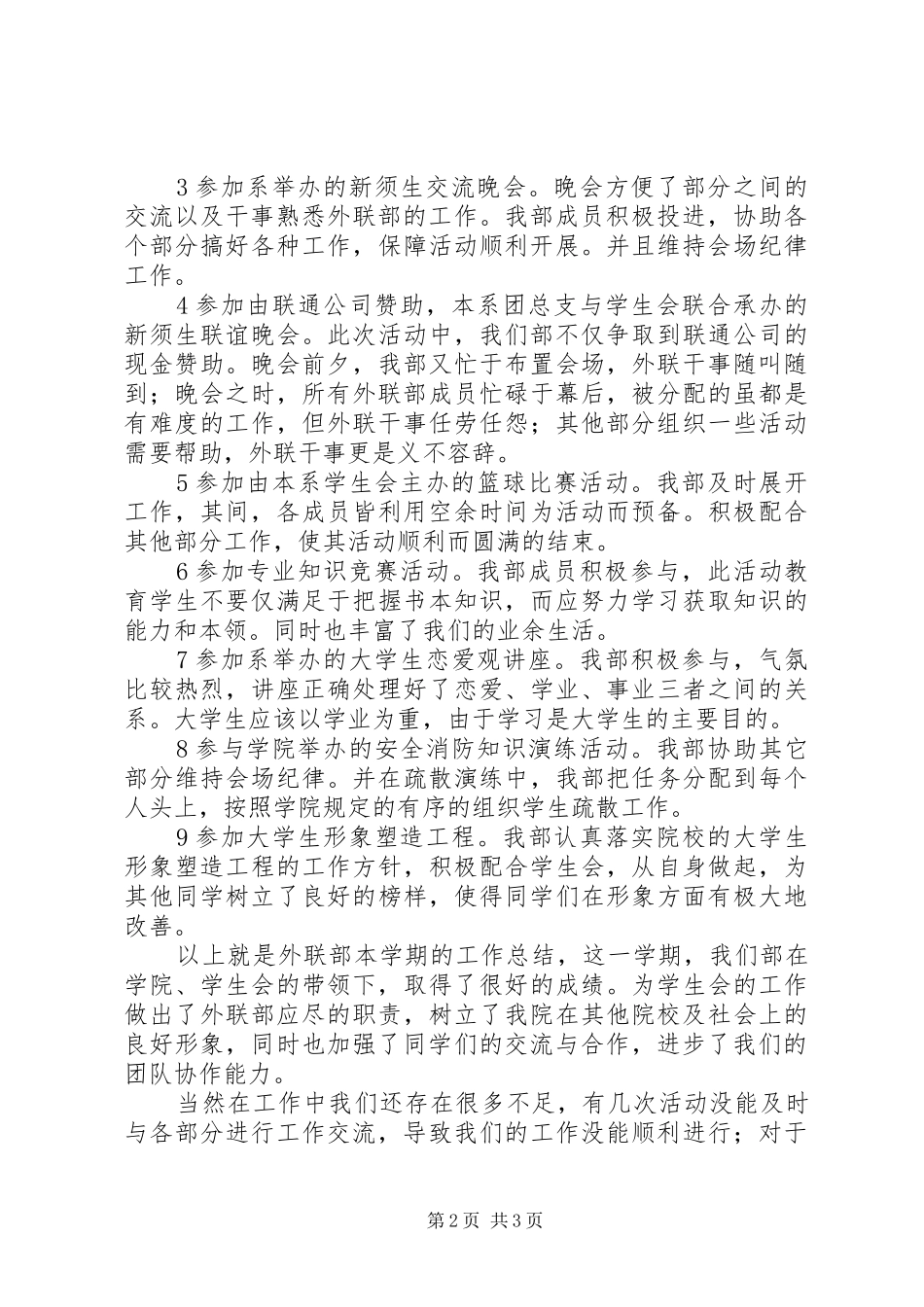 3 参加系举办的新须生交流晚会。晚会方便了部分之间的交流以及干事熟悉外联部的工作。我部成员积极投进，协助各个部分搞好各种工作，保障活动顺利开展。并且维持会场纪律工作。

4 参加由联通公司赞助，本系团总支与学生会联合承办的新须生联谊晚会。此次活动中，我们部不仅争取到联通公司的现金赞助。晚会前夕，我部又忙于布置会场，外联干事随叫随到；晚会之时，所有外联部成员忙碌于幕后，被分配的虽都是有难度的工作，但外联干事任劳任怨；其他部分组织一些活动需要帮助，外联干事更是义不容辞。

5 参加由本系学生会主办的篮球比赛活动。我部及时展开工作，其间，各成员皆利用空余时间为活动而预备。积极配合其他部分工作，使其活动顺利而圆满的结束。

6 参加专业知识竞赛活动。我部成员积极参与，此活动教育学生不要仅满足于把握书本知识，而应努力学习获取知识的能力和本领。同时也丰富了我们的业余生活。

7 参加系举办的大学生恋爱观讲座。我部积极参与，气氛比较热烈，讲座正确处理好了恋爱、学业、事业三者之间的关系。大学生应该以学业为重，由于学习是大学生的主要目的。

8 参与学院举办的安全消防知识演练活动。我部协助其它部分维持会场纪律。并在疏散演练中，我部把任务分配到每个人头上，按照学院规定的有序的组织学生疏散工作。

9 参加大学生形象塑造工程。我部认真落实院校的大学生形象塑造工程的工作方针，积极配合学生会，从自身做起，为其他同学树立了良好的榜样，使得同学们在形象方面有极大地改善。

以上就是外联部本学期的工作总结，这一学期，我们部在学院、学生会的带领下，取得了很好的成绩。为学生会的工作做出了外联部应尽的职责，树立了我院在其他院校及社会上的良好形象，同时也加强了同学们的交流与合作，进步了我们的团队协作能力。

当然在工作中我们还存在很多不足，有几次活动没能及时与各部分进行工作交流，导致我们的工作没能顺利进行；对于

第 2 页 共 3 页